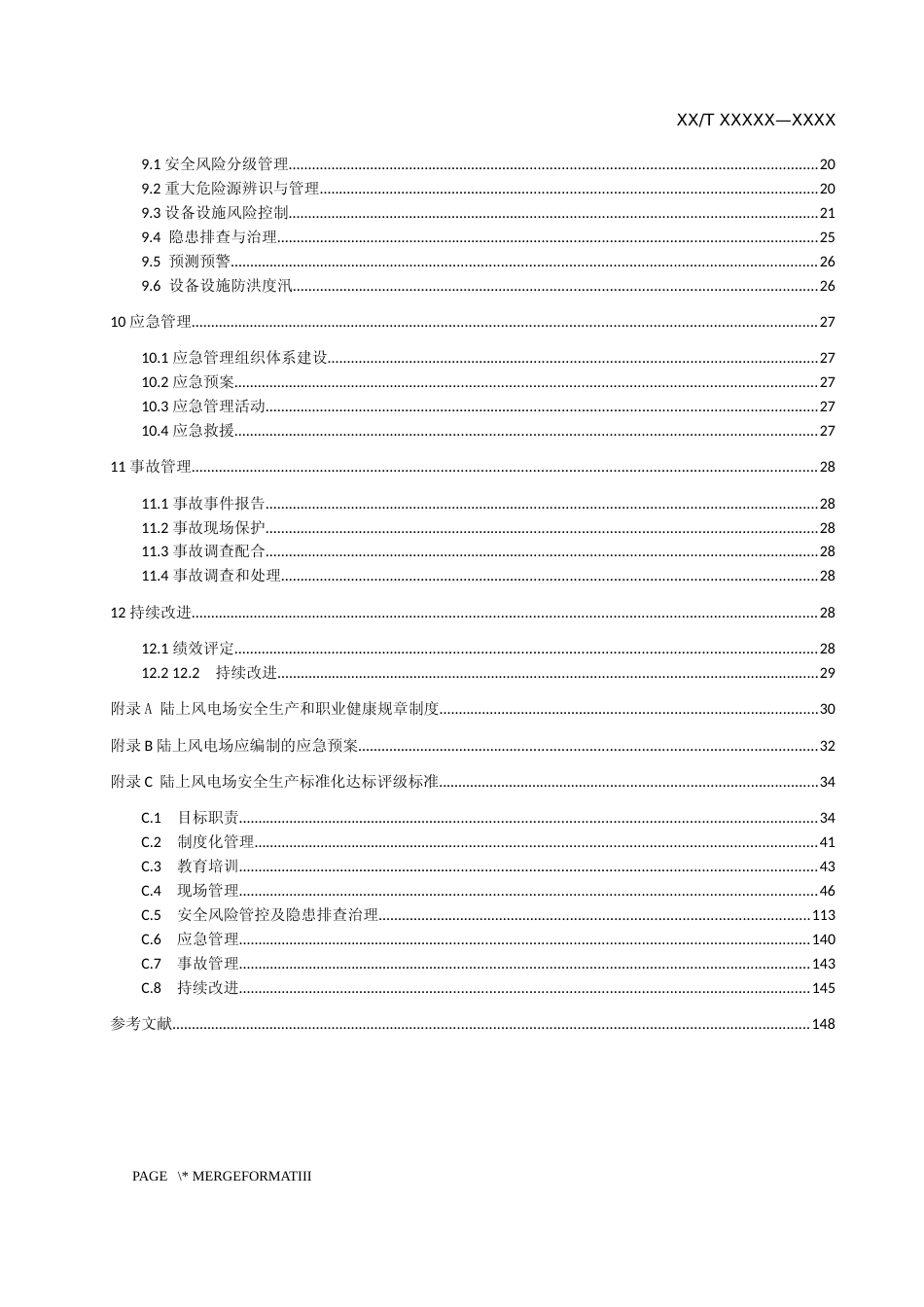 XX/T XXXXX—XXXX

9.1 安全风险分级管理......20
9.2 重大危险源辨识与管理......20
9.3 设备设施风险控制......21
9.4 隐患排查与治理......25
9.5 预测预警......26
9.6 设备设施防洪度汛......26

10 应急管理......27

10.1 应急管理组织体系建设......27
10.2 应急预案......27
10.3 应急管理活动......27
10.4 应急救援......27

11 事故管理......28

11.1 事故事件报告......28
11.2 事故现场保护......28
11.3 事故调查配合......28
11.4 事故调查和处理......28

12 持续改进......28

12.1 绩效评定......28
12.2 12.2 持续改进......29

附录 A 陆上风电场安全生产和职业健康规章制度......30

附录 B 陆上风电场应编制的应急预案......32

附录 C 陆上风电场安全生产标准化达标评级标准......34

C.1 目标职责......34
C.2 制度化管理......41
C.3 教育培训......43
C.4 现场管理......46
C.5 安全风险管控及隐患排查治理......113
C.6 应急管理......140
C.7 事故管理......143
C.8 持续改进......145

参考文献......148

PAGE \* MERGEFORMATIII